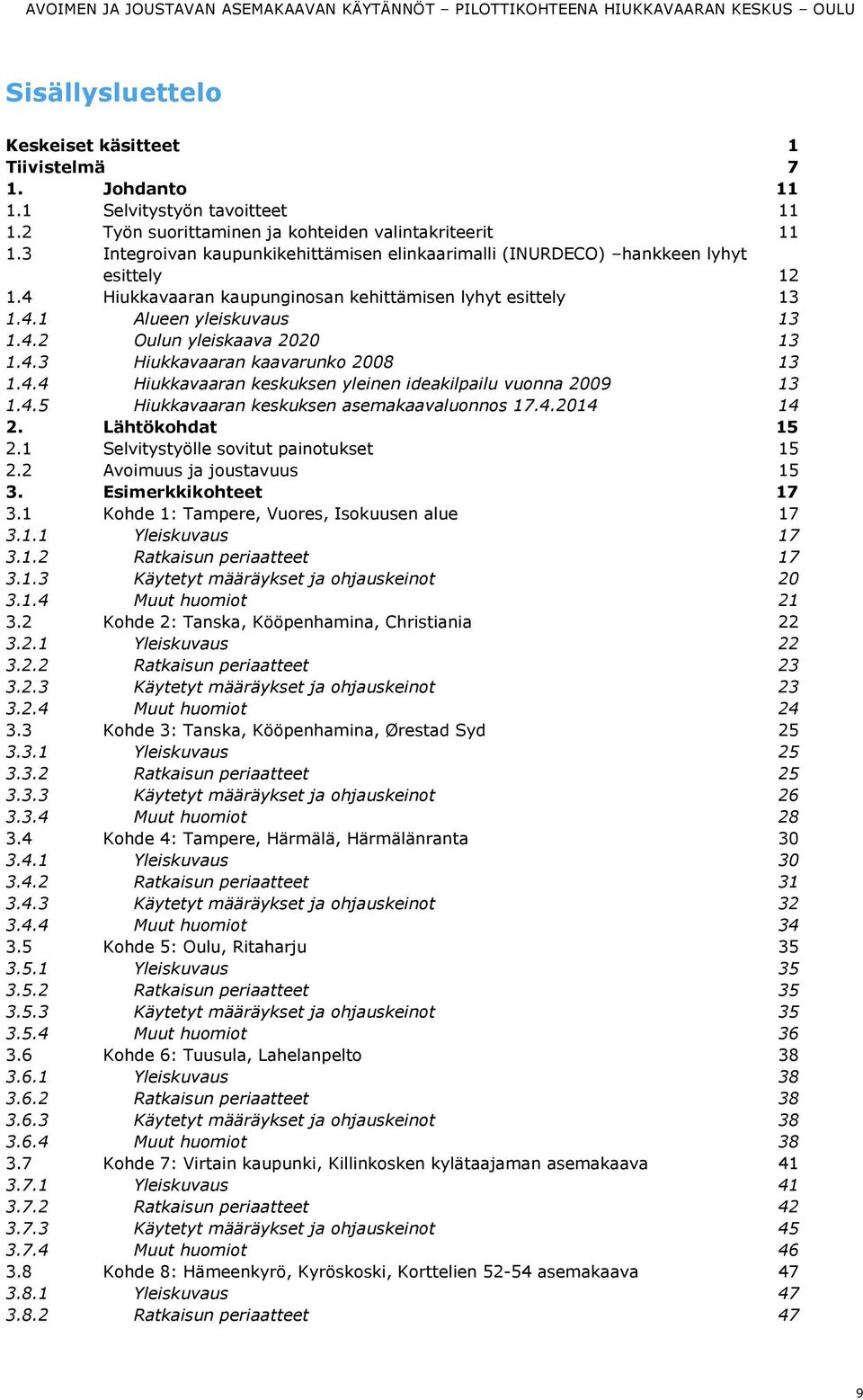 AVOIMEN JA JOUSTAVAN ASEMAKAAVAN KÄYTÄNNÖT – PILOTTIKOHTEENA HIUKKAVAARAN KESKUS – OULU

Sisällysluettelo

Keskeiset käsitteet 1
Tiivistelmä 7
1. Johdanto 11
1.1 Selvitystyön tavoitteet 11
1.2 Työn suorittaminen ja kohteiden valintakriteerit 11
1.3 Integroivan kaupunkikehittämisen elinkaarimalli (INURDECO) –hankkeen lyhyt esittely 12
1.4 Hiukkavaaran kaupunginosan kehittämisen lyhyt esittely 13
1.4.1 Alueen yleiskuvaus 13
1.4.2 Oulun yleiskaava 2020 13
1.4.3 Hiukkavaaran kaavarunko 2008 13
1.4.4 Hiukkavaaran keskuksen yleinen ideakilpailu vuonna 2009 13
1.4.5 Hiukkavaaran keskuksen asemakaavaluonnos 17.4.2014 14
2. Lähtökohdat 15
2.1 Selvitystyölle sovitut painotukset 15
2.2 Avoimuus ja joustavuus 15
3. Esimerkkikohteet 17
3.1 Kohde 1: Tampere, Vuores, Isokuusen alue 17
3.1.1 Yleiskuvaus 17
3.1.2 Ratkaisun periaatteet 17
3.1.3 Käytetyt määräykset ja ohjauskeinot 20
3.1.4 Muut huomiot 21
3.2 Kohde 2: Tanska, Kööpenhamina, Christiania 22
3.2.1 Yleiskuvaus 22
3.2.2 Ratkaisun periaatteet 23
3.2.3 Käytetyt määräykset ja ohjauskeinot 23
3.2.4 Muut huomiot 24
3.3 Kohde 3: Tanska, Kööpenhamina, Ørestad Syd 25
3.3.1 Yleiskuvaus 25
3.3.2 Ratkaisun periaatteet 25
3.3.3 Käytetyt määräykset ja ohjauskeinot 26
3.3.4 Muut huomiot 28
3.4 Kohde 4: Tampere, Härmälä, Härmälänranta 30
3.4.1 Yleiskuvaus 30
3.4.2 Ratkaisun periaatteet 31
3.4.3 Käytetyt määräykset ja ohjauskeinot 32
3.4.4 Muut huomiot 34
3.5 Kohde 5: Oulu, Ritaharju 35
3.5.1 Yleiskuvaus 35
3.5.2 Ratkaisun periaatteet 35
3.5.3 Käytetyt määräykset ja ohjauskeinot 35
3.5.4 Muut huomiot 36
3.6 Kohde 6: Tuusula, Lahelanpelto 38
3.6.1 Yleiskuvaus 38
3.6.2 Ratkaisun periaatteet 38
3.6.3 Käytetyt määräykset ja ohjauskeinot 38
3.6.4 Muut huomiot 38
3.7 Kohde 7: Virtain kaupunki, Killinkosken kylätaajaman asemakaava 41
3.7.1 Yleiskuvaus 41
3.7.2 Ratkaisun periaatteet 42
3.7.3 Käytetyt määräykset ja ohjauskeinot 45
3.7.4 Muut huomiot 46
3.8 Kohde 8: Hämeenkyrö, Kyröskoski, Korttelien 52-54 asemakaava 47
3.8.1 Yleiskuvaus 47
3.8.2 Ratkaisun periaatteet 47

9